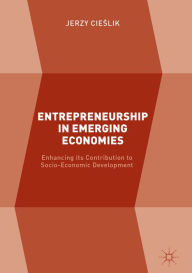 JERZY CIEŚLIK

ENTREPRENEURSHIP IN EMERGING ECONOMIES

Enhancing its Contribution to Socio-Economic Development